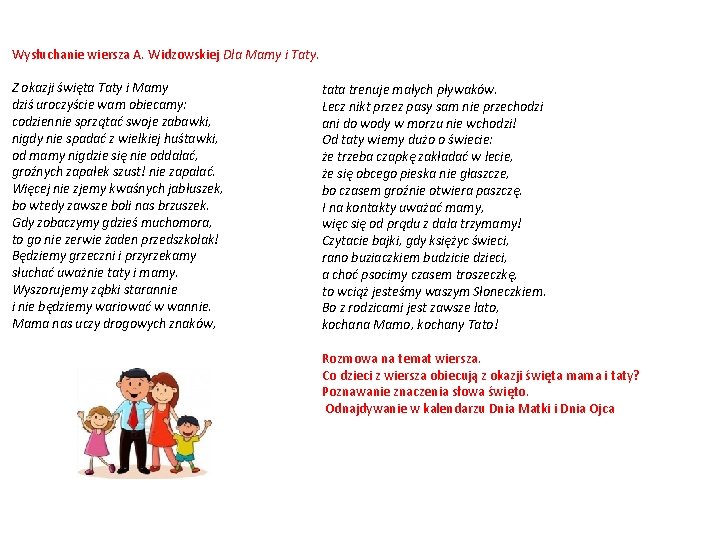 Wysłuchanie wiersza A. Widzowskiej Dla Mamy i Taty.

Z okazji święta Taty i Mamy
dziś uroczyście wam obiecamy:
codziennie sprzątać swoje zabawki,
nigdy nie spadać z wielkiej huśtawki,
od mamy nigdzie się nie oddalać,
groźnych zapałek szust! nie zapalać.
Więcej nie zjemy kwaśnych jabłuszek,
bo wtedy zawsze boli nas brzuszek.
Gdy zobaczymy gdzieś muchomora,
to go nie zerwie żaden przedszkolak!
Będziemy grzeczni i przyrzekamy
słuchać uważnie taty i mamy.
Wyszorujemy ząbki starannie
i nie będziemy wariować w wannie.
Mama nas uczy drogowych znaków,

tata trenuje małych pływaków.
Lecz nikt przez pasy sam nie przechodzi
ani do wody w morzu nie wchodzi!
Od taty wiemy dużo o świecie:
że trzeba czapkę zakładać w lecie,
że się obcego pieska nie głaszcze,
bo czasem groźnie otwiera paszczę.
I na kontakty uważać mamy,
więc się od prądu z dala trzymamy!
Czytacie bajki, gdy księżyc świeci,
rano buziaczkiem budzicie dzieci,
a choć psocimy czasem troszeczkę,
to wciąż jesteśmy waszym Słoneczkiem.
Bo z rodzicami jest zawsze lato,
kochana Mamo, kochany Tato!

Rozmowa na temat wiersza.
Co dzieci z wiersza obiecują z okazji święta mama i taty?
Poznawanie znaczenia słowa święto.
Odnajdywanie w kalendarzu Dnia Matki i Dnia Ojca